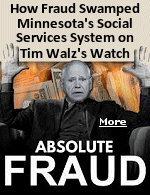 How Fraud Swamped Minnesota's Social Services System on Tim Walz's Watch

More

ABSOLUTE
FRAUD